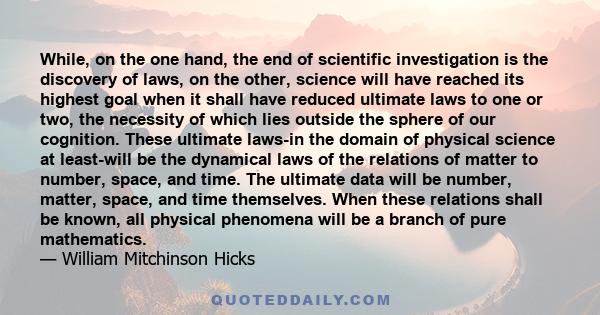 While, on the one hand, the end of scientific investigation is the discovery of laws, on the other, science will have reached its highest goal when it shall have reduced ultimate laws to one or two, the necessity of which lies outside the sphere of our cognition. These ultimate laws-in the domain of physical science at least-will be the dynamical laws of the relations of matter to number, space, and time. The ultimate data will be number, matter, space, and time themselves. When these relations shall be known, all physical phenomena will be a branch of pure mathematics.
— William Mitchinson Hicks

QUOTEDDAILY.COM